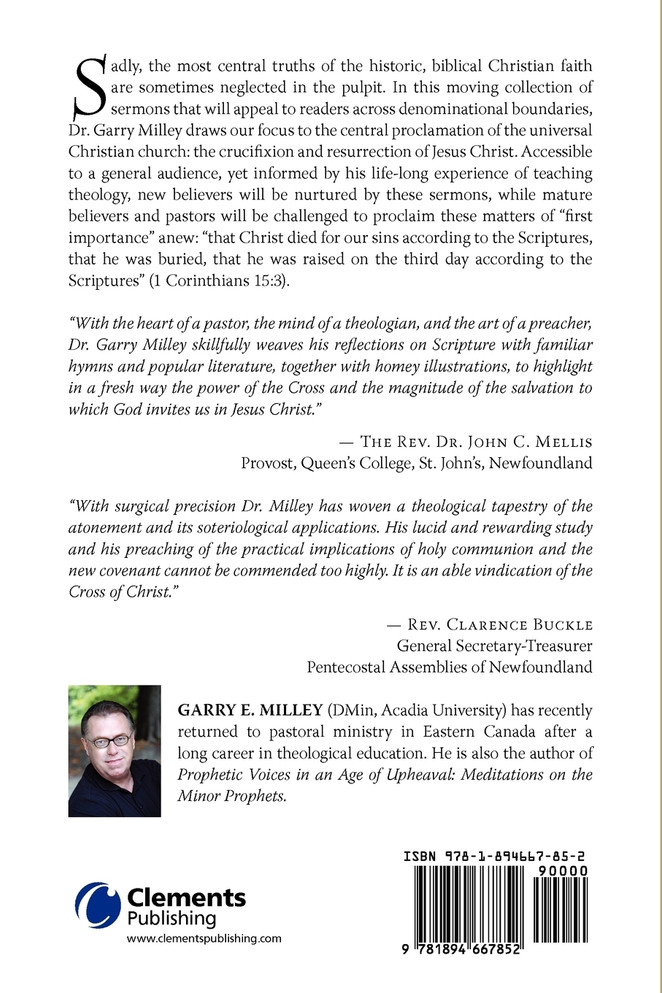 Sadly, the most central truths of the historic, biblical Christian faith are sometimes neglected in the pulpit. In this moving collection of sermons that will appeal to readers across denominational boundaries, Dr. Garry Milley draws our focus to the central proclamation of the universal Christian church: the crucifixion and resurrection of Jesus Christ. Accessible to a general audience, yet informed by his life-long experience of teaching theology, new believers will be nurtured by these sermons, while mature believers and pastors will be challenged to proclaim these matters of "first importance" anew: "that Christ died for our sins according to the Scriptures, that he was buried, that he was raised on the third day according to the Scriptures" (1 Corinthians 15:3).

"With the heart of a pastor, the mind of a theologian, and the art of a preacher, Dr. Garry Milley skillfully weaves his reflections on Scripture with familiar hymns and popular literature, together with homey illustrations, to highlight in a fresh way the power of the Cross and the magnitude of the salvation to which God invites us in Jesus Christ."

— The Rev. Dr. John C. Mellis
Provost, Queen's College, St. John's, Newfoundland

"With surgical precision Dr. Milley has woven a theological tapestry of the atonement and its soteriological applications. His lucid and rewarding study and his preaching of the practical implications of holy communion and the new covenant cannot be commended too highly. It is an able vindication of the Cross of Christ."

— Rev. Clarence Buckle
General Secretary-Treasurer
Pentecostal Assemblies of Newfoundland

GARRY E. MILLEY (DMin, Acadia University) has recently returned to pastoral ministry in Eastern Canada after a long career in theological education. He is also the author of Prophetic Voices in an Age of Upheaval: Meditations on the Minor Prophets.

Clements
Publishing
www.clementspublishing.com

ISBN 978-1-894667-85-2
90000
9 781894 667852